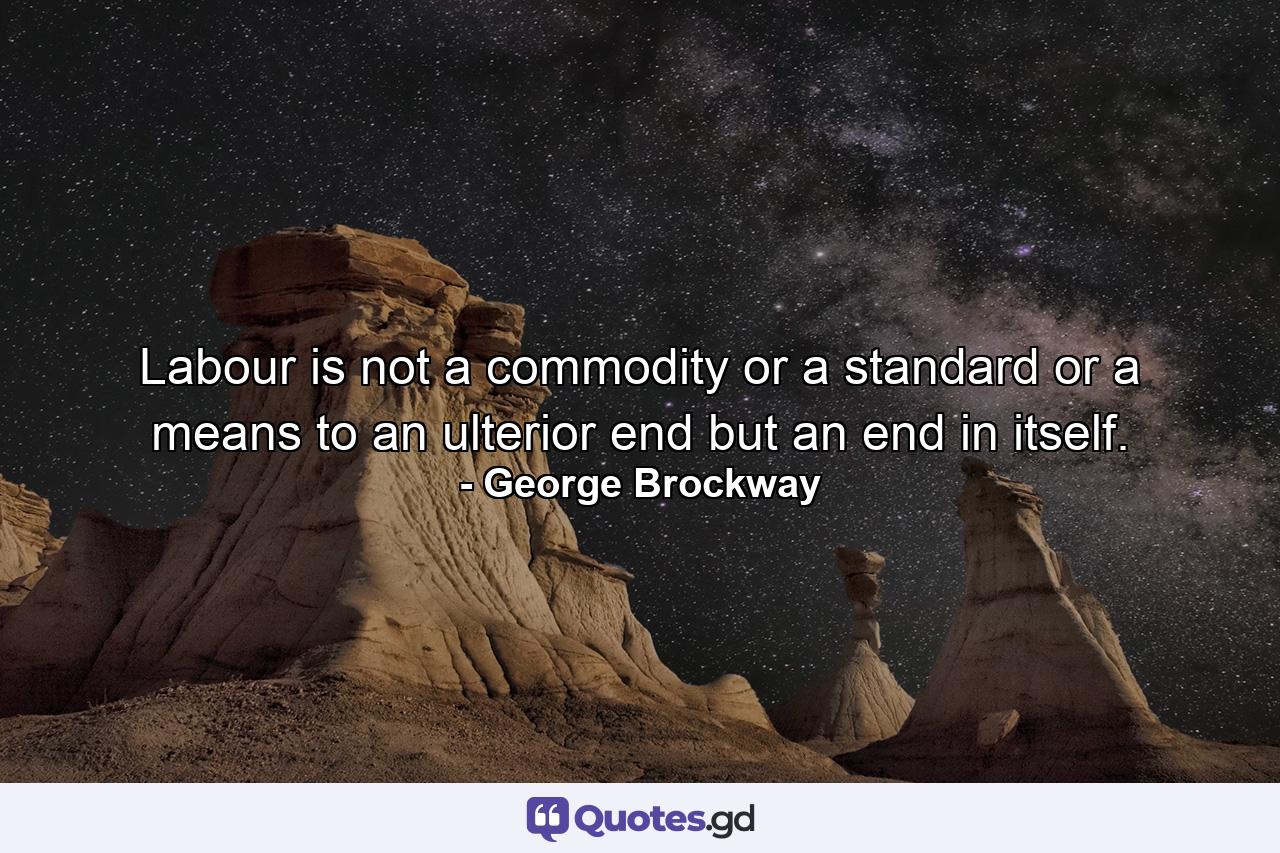 Labour is not a commodity or a standard or a means to an ulterior end but an end in itself.
- George Brockway

Quotes.gd